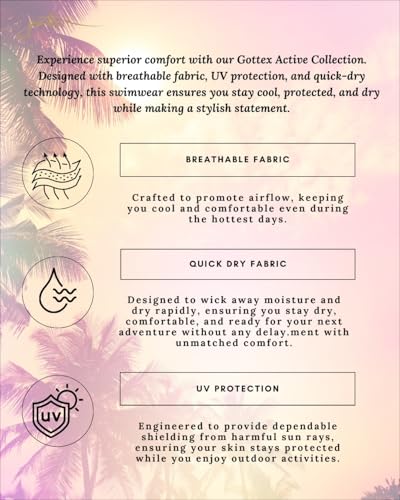 Experience superior comfort with our Gottex Active Collection. Designed with breathable fabric, UV protection, and quick-dry technology, this swimwear ensures you stay cool, protected, and dry while making a stylish statement.

BREATHABLE FABRIC

Crafted to promote airflow, keeping you cool and comfortable even during the hottest days.

QUICK DRY FABRIC

Designed to wick away moisture and dry rapidly, ensuring you stay dry, comfortable, and ready for your next adventure without any delay.ment with unmatched comfort.

UV

UV PROTECTION

Engineered to provide dependable shielding from harmful sun rays, ensuring your skin stays protected while you enjoy outdoor activities.